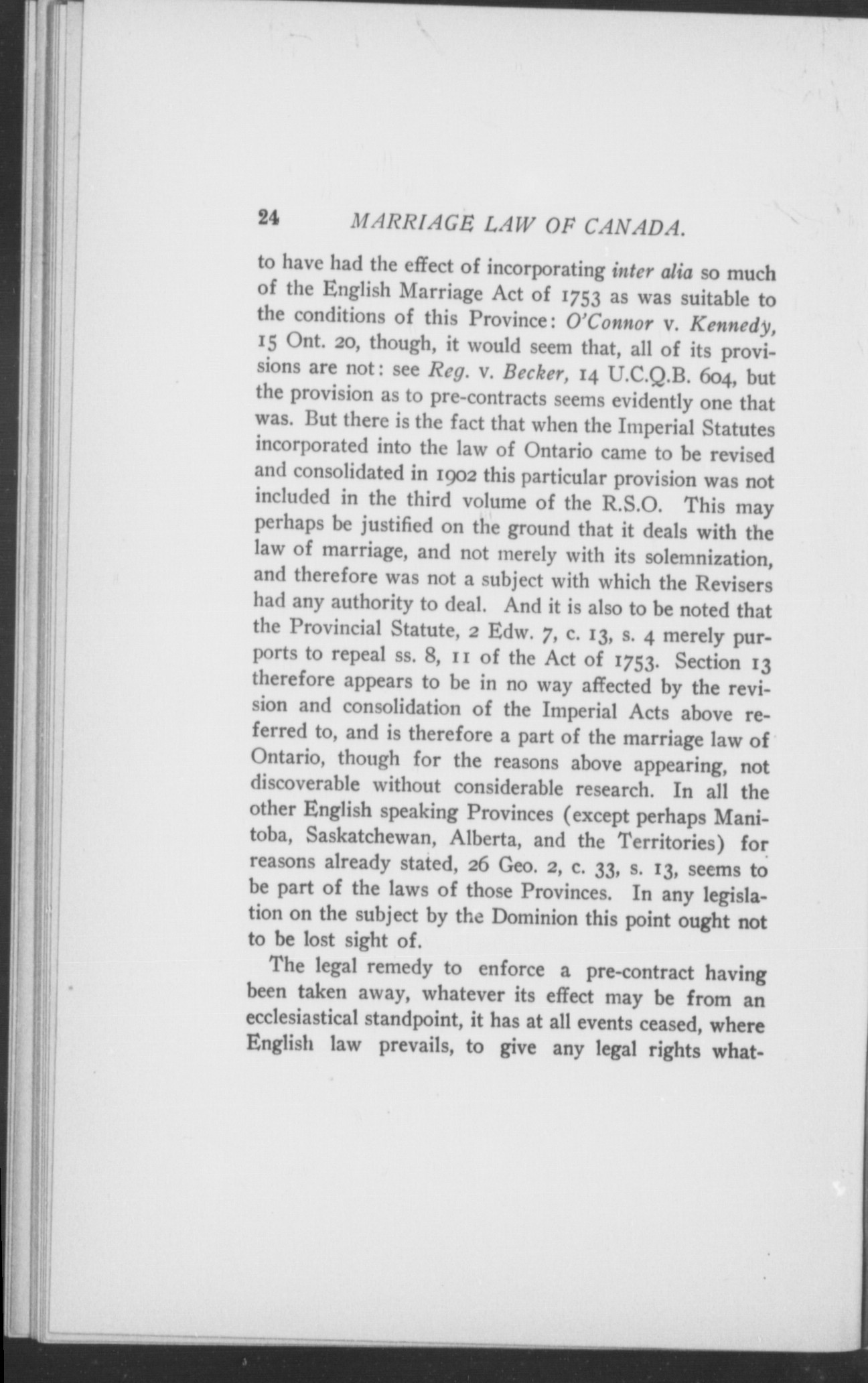 24 MARRIAGE LAW OF CANADA.

to have had the effect of incorporating inter alia so much of the English Marriage Act of 1753 as was suitable to the conditions of this Province: O'Connor v. Kennedy, 15 Ont. 20, though, it would seem that, all of its provisions are not: see Reg. v. Becker, 14 U.C.Q.B. 604, but the provision as to pre-contracts seems evidently one that was. But there is the fact that when the Imperial Statutes incorporated into the law of Ontario came to be revised and consolidated in 1902 this particular provision was not included in the third volume of the R.S.O. This may perhaps be justified on the ground that it deals with the law of marriage, and not merely with its solemnization, and therefore was not a subject with which the Revisers had any authority to deal. And it is also to be noted that the Provincial Statute, 2 Edw. 7, c. 13, s. 4 merely purports to repeal ss. 8, 11 of the Act of 1753. Section 13 therefore appears to be in no way affected by the revision and consolidation of the Imperial Acts above referred to, and is therefore a part of the marriage law of Ontario, though for the reasons above appearing, not discoverable without considerable research. In all the other English speaking Provinces (except perhaps Manitoba, Saskatchewan, Alberta, and the Territories) for reasons already stated, 26 Geo. 2, c. 33, s. 13, seems to be part of the laws of those Provinces. In any legislation on the subject by the Dominion this point ought not to be lost sight of.

The legal remedy to enforce a pre-contract having been taken away, whatever its effect may be from an ecclesiastical standpoint, it has at all events ceased, where English law prevails, to give any legal rights what-